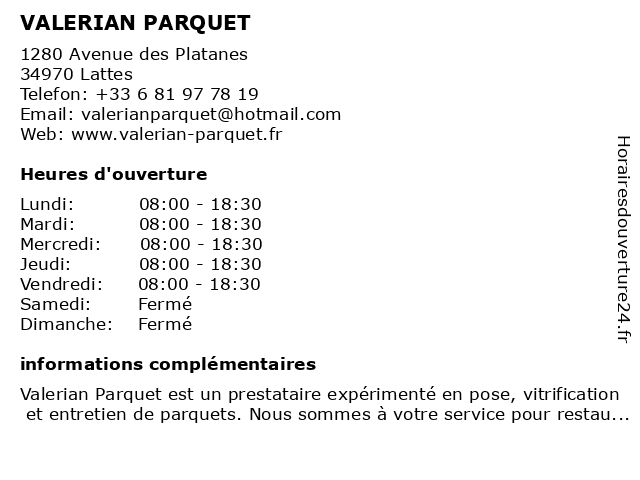 VALERIAN PARQUET

1280 Avenue des Platanes
34970 Lattes
Telefon: +33 6 81 97 78 19
Email: valerianparquet@hotmail.com
Web: www.valerian-parquet.fr

Heures d'ouverture

| | |
|---|---|
| Lundi: | 08:00 - 18:30 |
| Mardi: | 08:00 - 18:30 |
| Mercredi: | 08:00 - 18:30 |
| Jeudi: | 08:00 - 18:30 |
| Vendredi: | 08:00 - 18:30 |
| Samedi: | Fermé |
| Dimanche: | Fermé |

informations complémentaires

Valerian Parquet est un prestataire expérimenté en pose, vitrification et entretien de parquets. Nous sommes à votre service pour restau...

Horairesdouverture24.fr